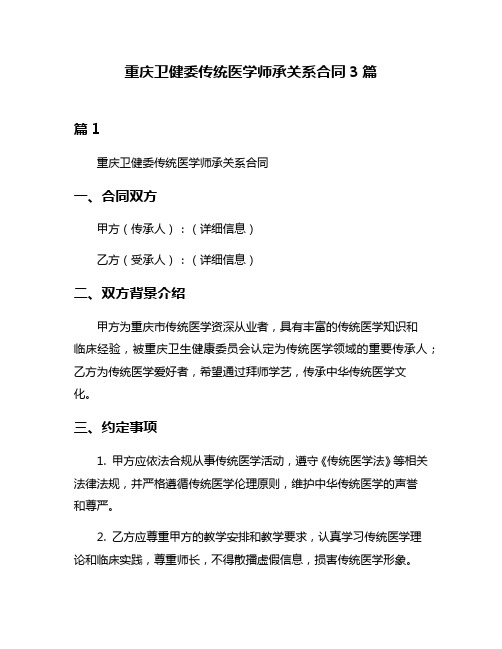 重庆卫健委传统医学师承关系合同 3 篇

篇 1

重庆卫健委传统医学师承关系合同

一、合同双方

甲方（传承人）：（详细信息）

乙方（受承人）：（详细信息）

二、双方背景介绍

甲方为重庆市传统医学资深从业者，具有丰富的传统医学知识和临床经验，被重庆卫生健康委员会认定为传统医学领域的重要传承人；乙方为传统医学爱好者，希望通过拜师学艺，传承中华传统医学文化。

三、约定事项

1. 甲方应依法合规从事传统医学活动，遵守《传统医学法》等相关法律法规，并严格遵循传统医学伦理原则，维护中华传统医学的声誉和尊严。

2. 乙方应尊重甲方的教学安排和教学要求，认真学习传统医学理论和临床实践，尊重师长，不得散播虚假信息，损害传统医学形象。